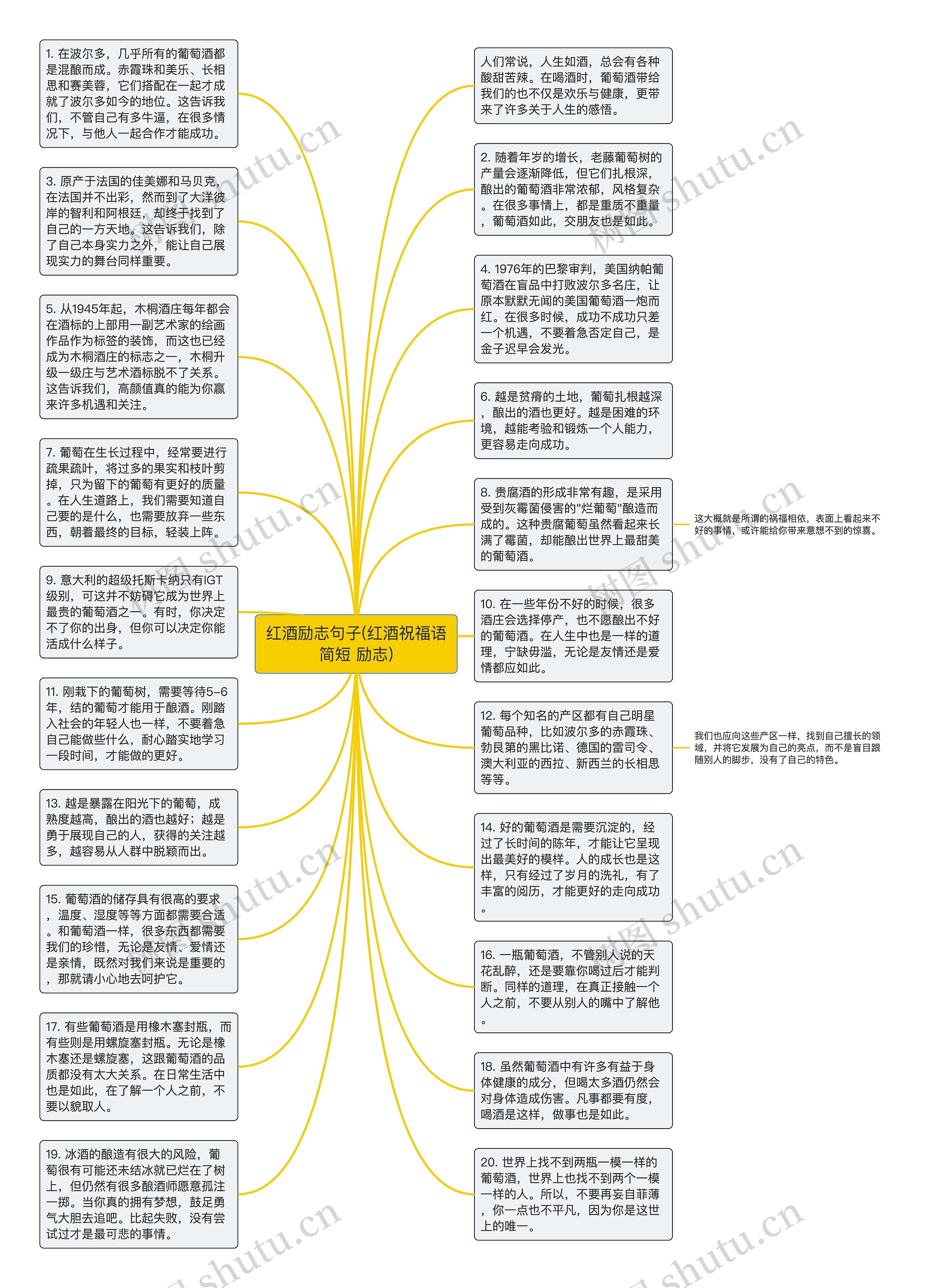 红酒励志句子(红酒祝福语简短 励志)

1. 在波尔多，几乎所有的葡萄酒都是混酿而成。赤霞珠和美乐、长相思和赛美蓉，它们搭配在一起才成就了波尔多如今的地位。这告诉我们，不管自己有多牛逼，在很多情况下，与他人一起合作才能成功。

3. 原产于法国的佳美娜和马贝克，在法国并不出彩，然而到了大洋彼岸的智利和阿根廷，却终于找到了自己的一方天地。这告诉我们，除了自己本身实力之外，能让自己展现实力的舞台同样重要。

5. 从1945年起，木桐酒庄每年都会在酒标的上部用一副艺术家的绘画作品作为标签的装饰，而这也已经成为木桐酒庄的标志之一，木桐升级一级庄与艺术酒标脱不了关系。这告诉我们，高颜值真的能为你赢来许多机遇和关注。

7. 葡萄在生长过程中，经常要进行疏果疏叶，将过多的果实和枝叶剪掉，只为留下的葡萄有更好的质量。在人生道路上，我们需要知道自己要的是什么，也需要放弃一些东西，朝着最终的目标，轻装上阵。

9. 意大利的超级托斯卡纳只有IGT级别，可这并不妨碍它成为世界上最贵的葡萄酒之一。有时，你决定不了你的出身，但你可以决定你能活成什么样子。

11. 刚栽下的葡萄树，需要等待5-6年，结的葡萄才能用于酿酒。刚踏入社会的年轻人也一样，不要着急自己能做些什么，耐心踏实地学习一段时间，才能做的更好。

13. 越是暴露在阳光下的葡萄，成熟度越高，酿出的酒也越好；越是勇于展现自己的人，获得的关注越多，越容易从人群中脱颖而出。

15. 葡萄酒的储存具有很高的要求，温度、湿度等等方面都需要合适。和葡萄酒一样，很多东西都需要我们的珍惜，无论是友情、爱情还是亲情，既然对我们来说是重要的，那就请小心地去呵护它。

17. 有些葡萄酒是用橡木塞封瓶，而有些则是用螺旋塞封瓶。无论是橡木塞还是螺旋塞，这跟葡萄酒的品质都没有太大关系。在日常生活中也是如此，在了解一个人之前，不要以貌取人。

19. 冰酒的酿造有很大的风险，葡萄很有可能还未结冰就已烂在了树上，但仍然有很多酿酒师愿意孤注一掷。当你真的拥有梦想，鼓足勇气大胆去追吧。比起失败，没有尝试过才是最可悲的事情。

人们常说，人生如酒，总会有各种酸甜苦辣。在喝酒时，葡萄酒带给我们的也不仅是欢乐与健康，更带来了许多关于人生的感悟。

2. 随着年岁的增长，老藤葡萄树的产量会逐渐降低，但它们扎根深，酿出的葡萄酒非常浓郁，风格复杂。在很多事情上，都是重质不重量，葡萄酒如此，交朋友也是如此。

4. 1976年的巴黎审判，美国纳帕葡萄酒在盲品中打败波尔多名庄，让原本默默无闻的美国葡萄酒一炮而红。在很多时候，成功不成功只差一个机遇，不要着急否定自己，是金子迟早会发光。

6. 越是贫瘠的土地，葡萄扎根越深，酿出的酒也更好。越是困难的环境，越能考验和锻炼一个人能力，更容易走向成功。

8. 贵腐酒的形成非常有趣，是采用受到灰霉菌侵害的"烂葡萄"酿造而成的。这种贵腐葡萄虽然看起来长满了霉菌，却能酿出世界上最甜美的葡萄酒。

这大概就是所谓的祸福相依，表面上看起来不好的事情，或许能给你带来意想不到的惊喜。

10. 在一些年份不好的时候，很多酒庄会选择停产，也不愿酿出不好的葡萄酒。在人生中也是一样的道理，宁缺毋滥，无论是友情还是爱情都应如此。

12. 每个知名的产区都有自己明星葡萄品种，比如波尔多的赤霞珠、勃艮第的黑比诺、德国的雷司令、澳大利亚的西拉、新西兰的长相思等等。

我们也应向这些产区一样，找到自己擅长的领域，并将它发展为自己的亮点，而不是盲目跟随别人的脚步，没有了自己的特色。

14. 好的葡萄酒是需要沉淀的，经过了长时间的陈年，才能让它呈现出最美好的模样。人的成长也是这样，只有经过了岁月的洗礼，有了丰富的阅历，才能更好的走向成功。

16. 一瓶葡萄酒，不管别人说的天花乱醉，还是要靠你喝过后才能判断。同样的道理，在真正接触一个人之前，不要从别人的嘴中了解他。

18. 虽然葡萄酒中有许多有益于身体健康的成分，但喝太多酒仍然会对身体造成伤害。凡事都要有度，喝酒是这样，做事也是如此。

20. 世界上找不到两瓶一模一样的葡萄酒，世界上也找不到两个一模一样的人。所以，不要再妄自菲薄，你一点也不平凡，因为你是这世上的唯一。

树图 shutu.cn